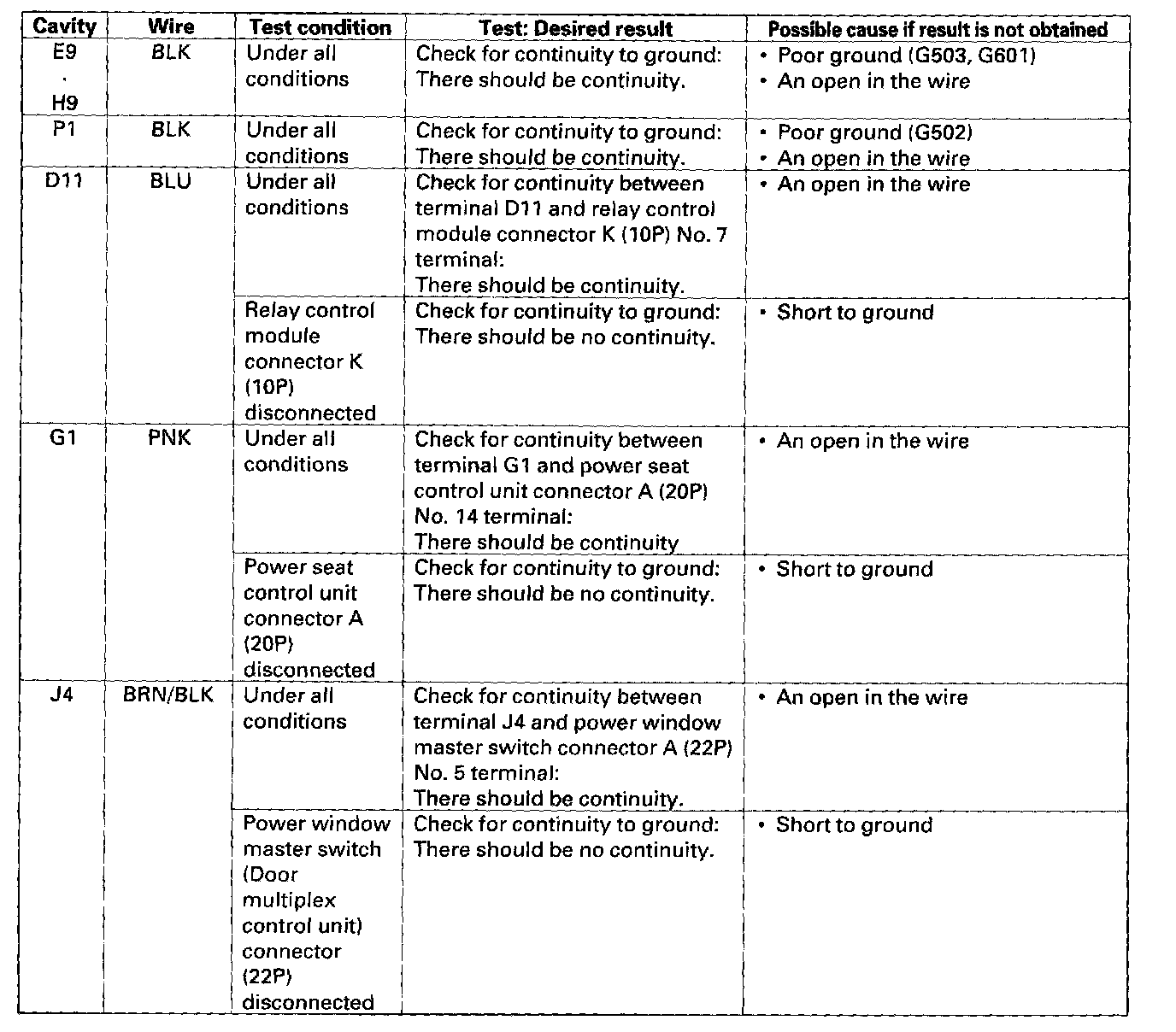 | Cavity | Wire | Test condition | Test: Desired result | Possible cause if result is not obtained |
|---|---|---|---|---|
| E9 · H9 | BLK | Under all conditions | Check for continuity to ground: There should be continuity. | • Poor ground (G503, G601) • An open in the wire |
| P1 | BLK | Under all conditions | Check for continuity to ground: There should be continuity. | • Poor ground (G502) • An open in the wire |
| D11 | BLU | Under all conditions | Check for continuity between terminal D11 and relay control module connector K (10P) No. 7 terminal: There should be continuity. | • An open in the wire |
| | | Relay control module connector K (10P) disconnected | Check for continuity to ground: There should be no continuity. | • Short to ground |
| G1 | PNK | Under all conditions | Check for continuity between terminal G1 and power seat control unit connector A (20P) No. 14 terminal: There should be continuity | • An open in the wire |
| | | Power seat control unit connector A (20P) disconnected | Check for continuity to ground: There should be no continuity. | • Short to ground |
| J4 | BRN/BLK | Under all conditions | Check for continuity between terminal J4 and power window master switch connector A (22P) No. 5 terminal: There should be continuity. | • An open in the wire |
| | | Power window master switch (Door multiplex control unit) connector (22P) disconnected | Check for continuity to ground: There should be no continuity. | • Short to ground |